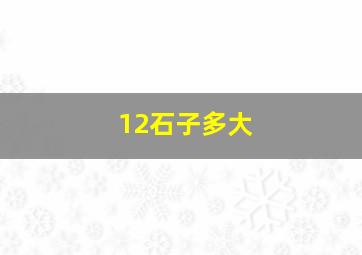 12石子多大